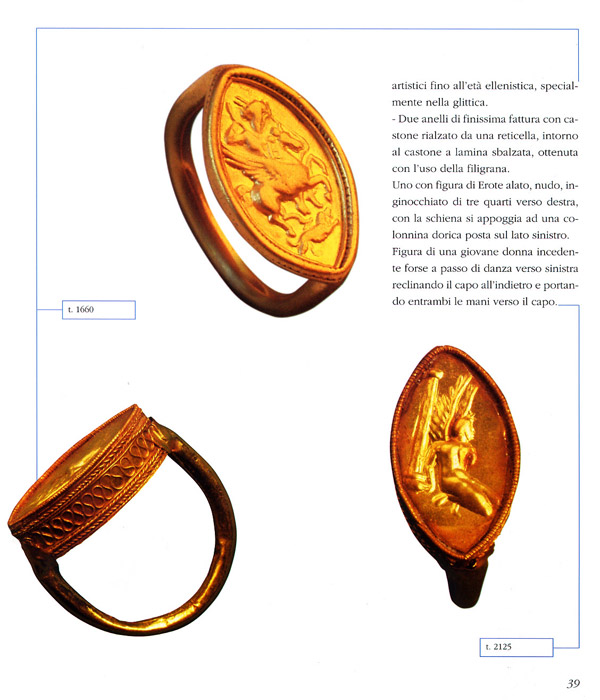 artistici fino all'età ellenistica, specialmente nella glittica.
- Due anelli di finissima fattura con castone rialzato da una reticella, intorno al castone a lamina sbalzata, ottenuta con l'uso della filigrana.
Uno con figura di Erote alato, nudo, inginocchiato di tre quarti verso destra, con la schiena si appoggia ad una colonnina dorica posta sul lato sinistro.
Figura di una giovane donna incedente forse a passo di danza verso sinistra reclinando il capo all'indietro e portando entrambi le mani verso il capo.

t. 1660

t. 2125

39